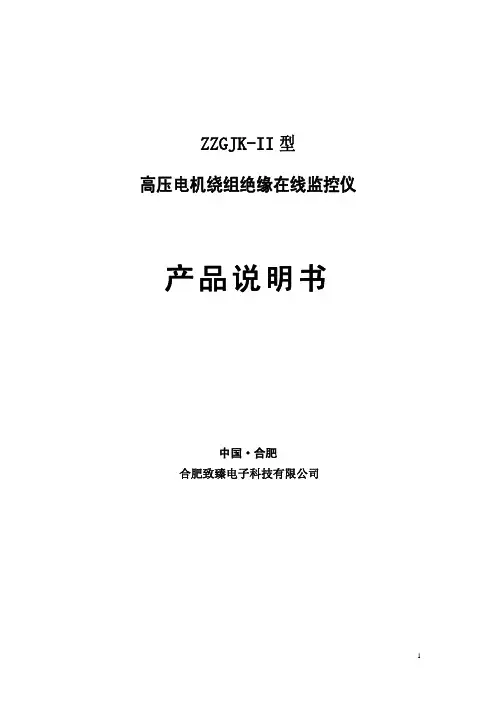 ZZGJK-II型

高压电机绕组绝缘在线监控仪

产品说明书

中国·合肥

合肥致臻电子科技有限公司

1